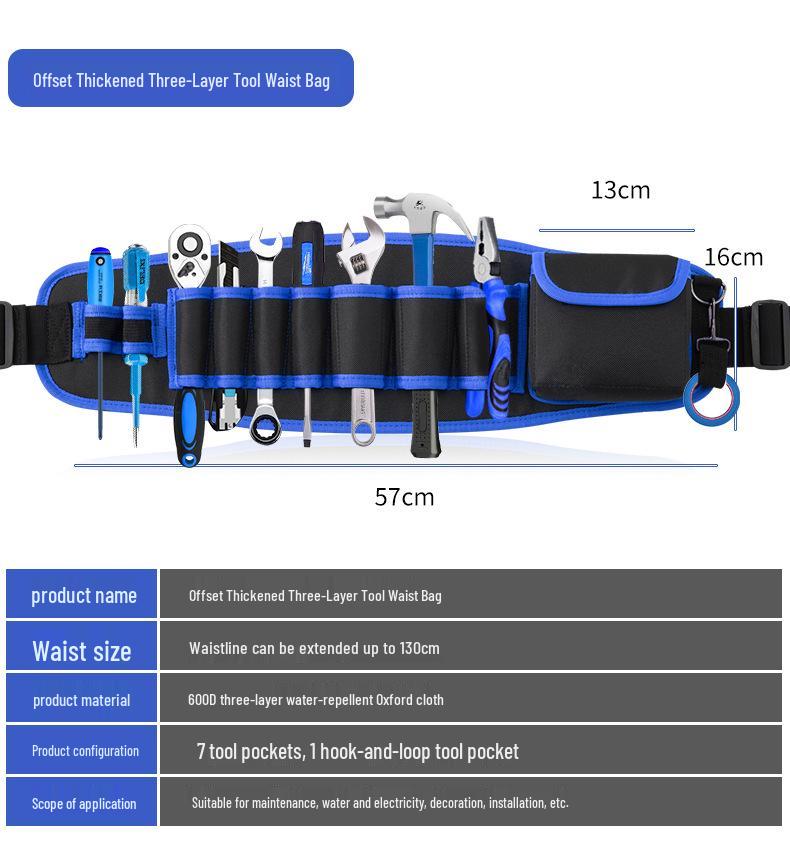 Offset Thickened Three-Layer Tool Waist Bag

13cm

16cm

57cm

product name
Offset Thickened Three-Layer Tool Waist Bag

Waist size
Waistline can be extended up to 130cm

product material
600D three-layer water-repellent Oxford cloth

Product configuration
7 tool pockets, 1 hook-and-loop tool pocket

Scope of application
Suitable for maintenance, water and electricity, decoration, installation, etc.